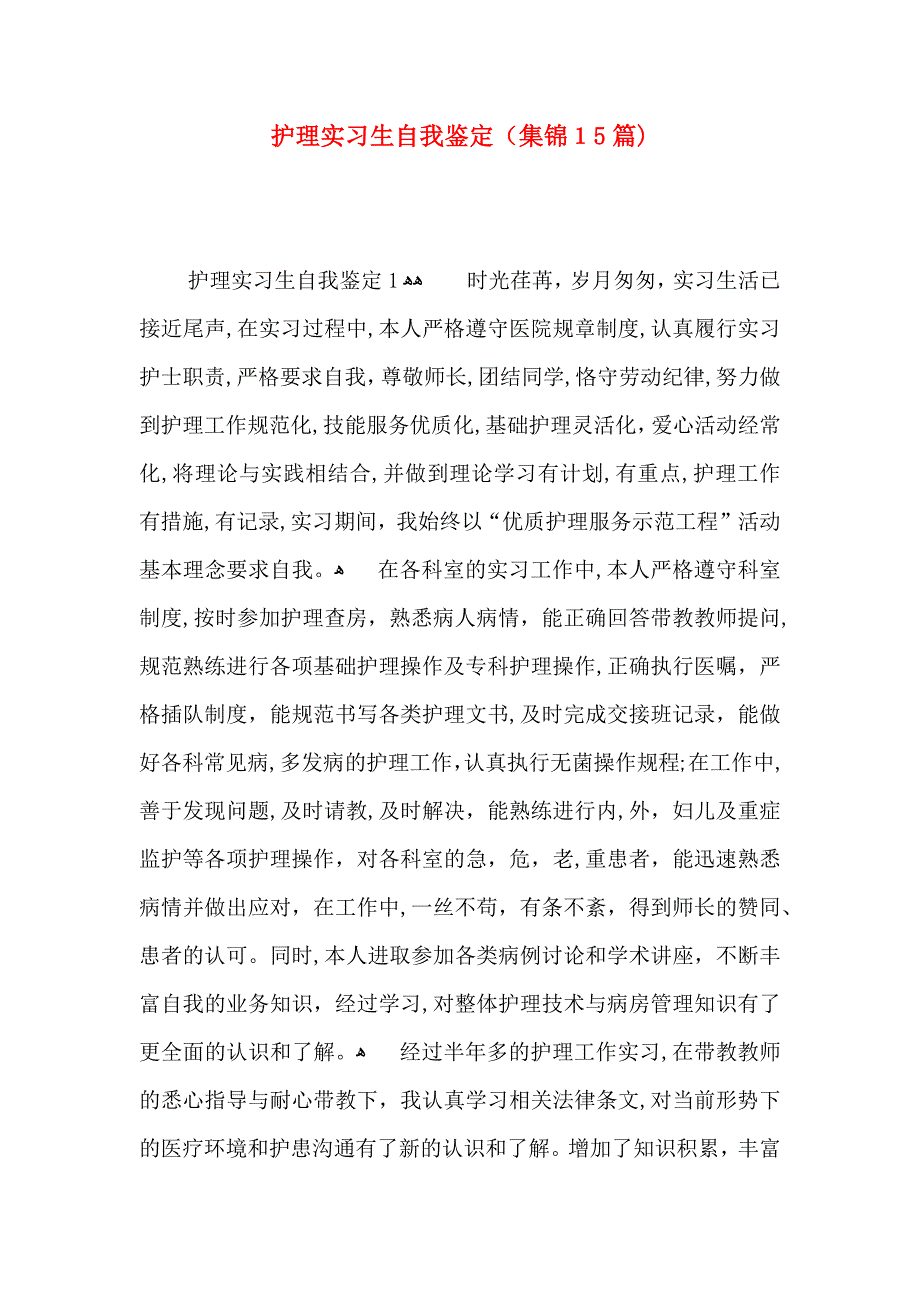 护理实习生自我鉴定（集锦15篇）

护理实习生自我鉴定1 时光荏苒，岁月匆匆，实习生活已接近尾声，在实习过程中，本人严格遵守医院规章制度，认真履行实习护士职责，严格要求自我，尊敬师长，团结同学，恪守劳动纪律，努力做到护理工作规范化，技能服务优质化，基础护理灵活化，爱心活动经常化，将理论与实践相结合，并做到理论学习有计划，有重点，护理工作有措施，有记录，实习期间，我始终以“优质护理服务示范工程”活动基本理念要求自我。 在各科室的实习工作中，本人严格遵守科室制度，按时参加护理查房，熟悉病人病情，能正确回答带教教师提问，规范熟练进行各项基础护理操作及专科护理操作，正确执行医嘱，严格插队制度，能规范书写各类护理文书，及时完成交接班记录，能做好各科常见病，多发病的护理工作，认真执行无菌操作规程；在工作中，善于发现问题，及时请教，及时解决，能熟练进行内，外，妇儿及重症监护等各项护理操作，对各科室的急，危，老，重患者，能迅速熟悉病情并做出应对，在工作中，一丝不苟，有条不紊，得到师长的赞同、患者的认可。同时，本人进取参加各类病例讨论和学术讲座，不断丰富自我的业务知识，经过学习，对整体护理技术与病房管理知识有了更全面的认识和了解。 经过半年多的护理工作实习，在带教教师的悉心指导与耐心带教下，我认真学习相关法律条文，对当前形势下的医疗环境和护患沟通有了新的认识和了解。增加了知识积累，丰富